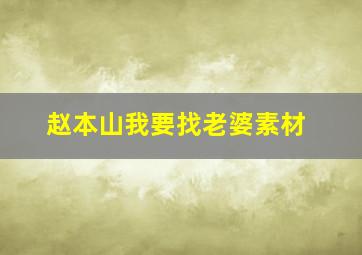 赵本山我要找老婆素材